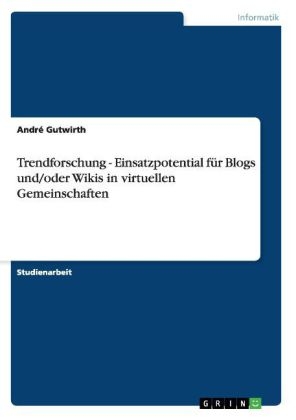 Informatik

André Gutwirth

Trendforschung - Einsatzpotential für Blogs und/oder Wikis in virtuellen Gemeinschaften

Studienarbeit

GRIN